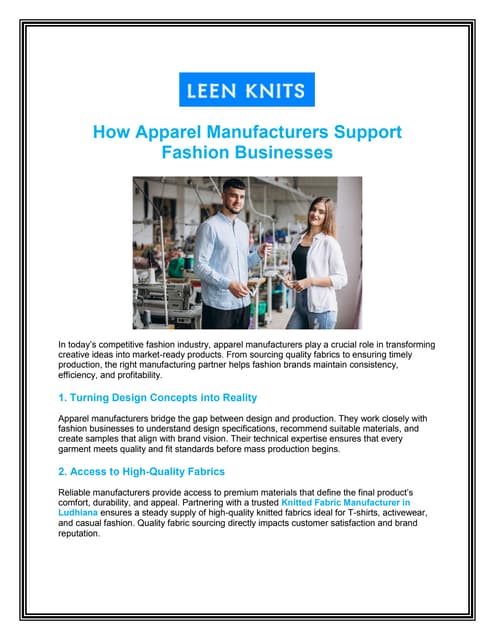 LEEN KNITS

How Apparel Manufacturers Support Fashion Businesses

In today's competitive fashion industry, apparel manufacturers play a crucial role in transforming creative ideas into market-ready products. From sourcing quality fabrics to ensuring timely production, the right manufacturing partner helps fashion brands maintain consistency, efficiency, and profitability.

1. Turning Design Concepts into Reality

Apparel manufacturers bridge the gap between design and production. They work closely with fashion businesses to understand design specifications, recommend suitable materials, and create samples that align with brand vision. Their technical expertise ensures that every garment meets quality and fit standards before mass production begins.

2. Access to High-Quality Fabrics

Reliable manufacturers provide access to premium materials that define the final product's comfort, durability, and appeal. Partnering with a trusted Knitted Fabric Manufacturer in Ludhiana ensures a steady supply of high-quality knitted fabrics ideal for T-shirts, activewear, and casual fashion. Quality fabric sourcing directly impacts customer satisfaction and brand reputation.